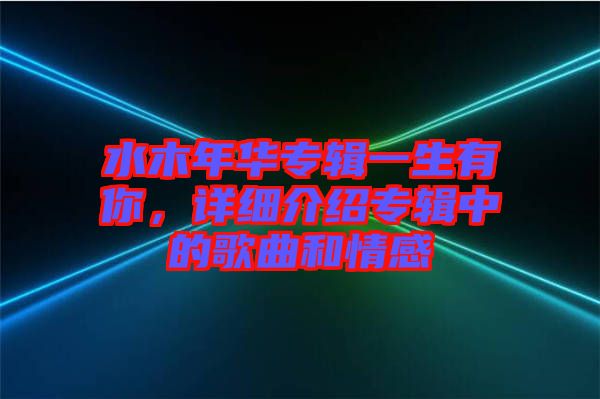 水木年华专辑一生有你，详细介绍专辑中的歌曲和情感